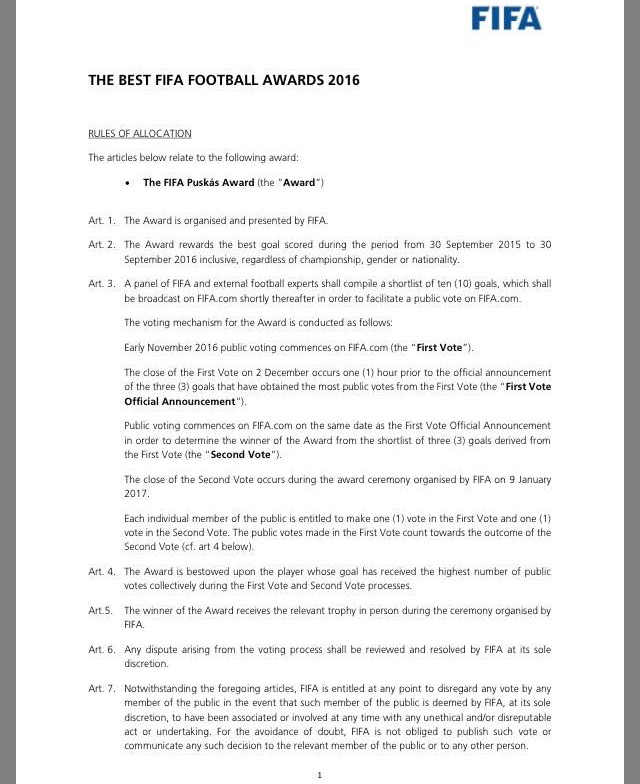 FIFA

THE BEST FIFA FOOTBALL AWARDS 2016

RULES OF ALLOCATION

The articles below relate to the following award:

• The FIFA Puskás Award (the "Award")

Art. 1. The Award is organised and presented by FIFA.

Art. 2. The Award rewards the best goal scored during the period from 30 September 2015 to 30 September 2016 inclusive, regardless of championship, gender or nationality.

Art. 3. A panel of FIFA and external football experts shall compile a shortlist of ten (10) goals, which shall be broadcast on FIFA.com shortly thereafter in order to facilitate a public vote on FIFA.com.

The voting mechanism for the Award is conducted as follows:

Early November 2016 public voting commences on FIFA.com (the "First Vote").

The close of the First Vote on 2 December occurs one (1) hour prior to the official announcement of the three (3) goals that have obtained the most public votes from the First Vote (the "First Vote Official Announcement").

Public voting commences on FIFA.com on the same date as the First Vote Official Announcement in order to determine the winner of the Award from the shortlist of three (3) goals derived from the First Vote (the "Second Vote").

The close of the Second Vote occurs during the award ceremony organised by FIFA on 9 January 2017.

Each individual member of the public is entitled to make one (1) vote in the First Vote and one (1) vote in the Second Vote. The public votes made in the First Vote count towards the outcome of the Second Vote (cf. art 4 below).

Art. 4. The Award is bestowed upon the player whose goal has received the highest number of public votes collectively during the First Vote and Second Vote processes.

Art.5. The winner of the Award receives the relevant trophy in person during the ceremony organised by FIFA.

Art. 6. Any dispute arising from the voting process shall be reviewed and resolved by FIFA at its sole discretion.

Art. 7. Notwithstanding the foregoing articles, FIFA is entitled at any point to disregard any vote by any member of the public in the event that such member of the public is deemed by FIFA, at its sole discretion, to have been associated or involved at any time with any unethical and/or disreputable act or undertaking. For the avoidance of doubt, FIFA is not obliged to publish such vote or communicate any such decision to the relevant member of the public or to any other person.

1